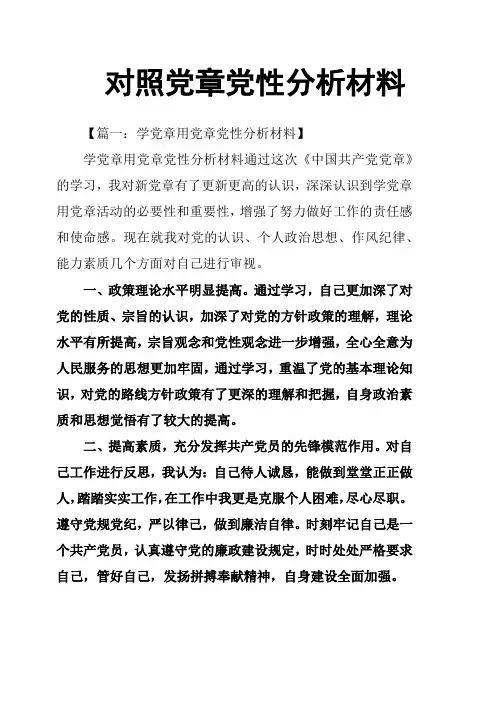 对照党章党性分析材料

【篇一：学党章用党章党性分析材料】

学党章用党章党性分析材料通过这次《中国共产党党章》的学习，我对新党章有了更新更高的认识，深深认识到学党章用党章活动的必要性和重要性，增强了努力做好工作的责任感和使命感。现在就我对党的认识、个人政治思想、作风纪律、能力素质几个方面对自己进行审视。

一、政策理论水平明显提高。通过学习，自己更加深了对党的性质、宗旨的认识，加深了对党的方针政策的理解，理论水平有所提高，宗旨观念和党性观念进一步增强，全心全意为人民服务的思想更加牢固，通过学习，重温了党的基本理论知识，对党的路线方针政策有了更深的理解和把握，自身政治素质和思想觉悟有了较大的提高。

二、提高素质，充分发挥共产党员的先锋模范作用。对自己工作进行反思，我认为：自己待人诚恳，能做到堂堂正正做人，踏踏实实工作，在工作中我更是克服个人困难，尽心尽职。遵守党规党纪，严以律己，做到廉洁自律。时刻牢记自己是一个共产党员，认真遵守党的廉政建设规定，时时处处严格要求自己，管好自己，发扬拼搏奉献精神，自身建设全面加强。